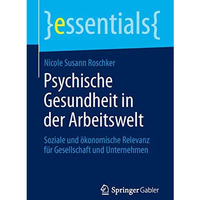 }essentials{

Nicole Susann Roschker

Psychische Gesundheit in der Arbeitswelt

Soziale und ökonomische Relevanz für Gesellschaft und Unternehmen

Springer Gabler